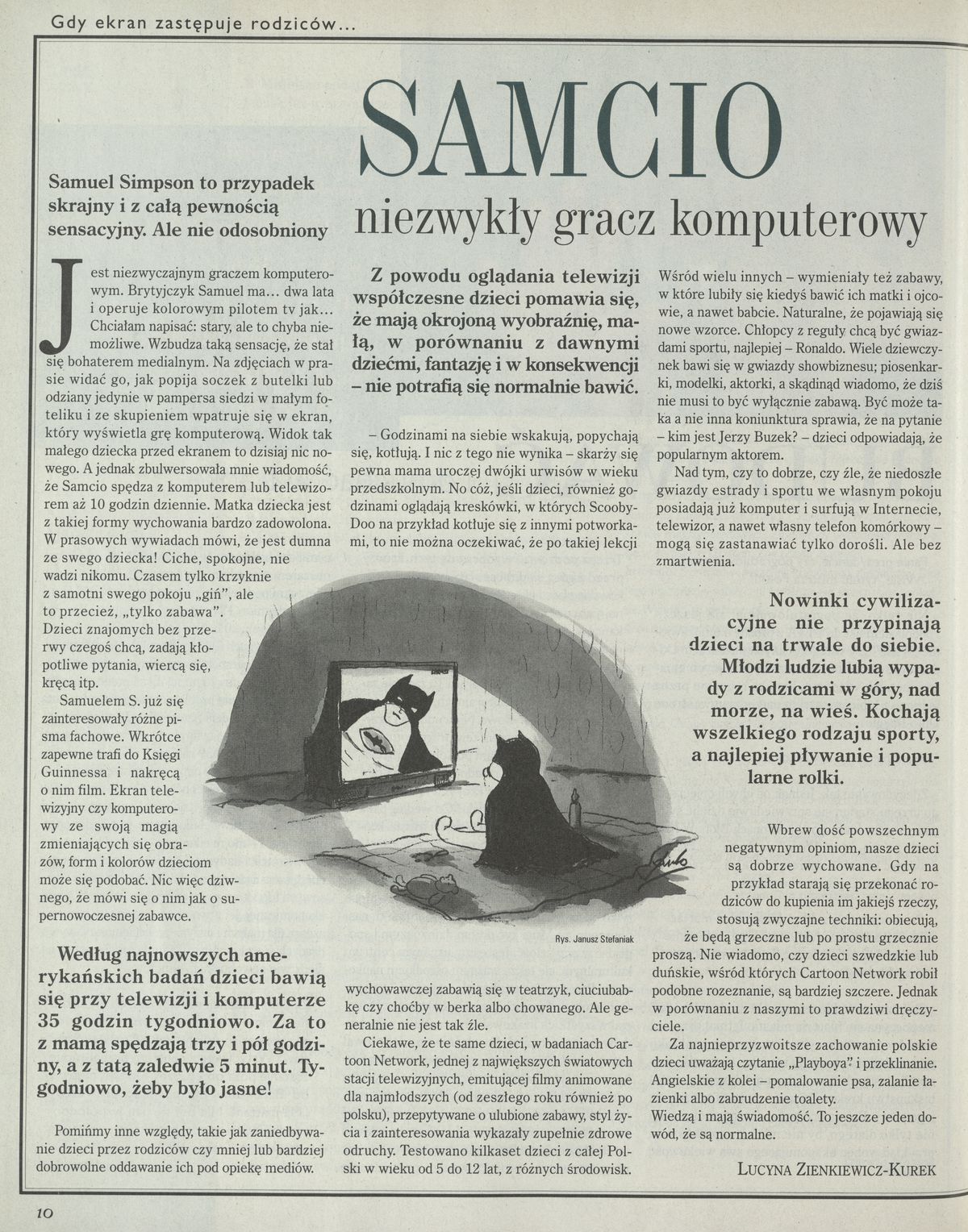 Gdy ekran zastępuje rodziców...

SAMCIO

niezwykły gracz komputerowy

Samuel Simpson to przypadek skrajny i z całą pewnością sensacyjny. Ale nie odosobniony

Jest niezwyczajnym graczem komputerowym. Brytyjczyk Samuel ma... dwa lata i operuje kolorowym pilotem tv jak... Chciałam napisać: stary, ale to chyba niemożliwe. Wzbudza taką sensację, że stał się bohaterem medialnym. Na zdjęciach w prasie widać go, jak popija soczek z butelki lub odziany jedynie w pampersa siedzi w małym foteliku i ze skupieniem wpatruje się w ekran, który wyświetla grę komputerową. Widok tak małego dziecka przed ekranem to dzisiaj nic nowego. A jednak zbulwersowała mnie wiadomość, że Samcio spędza z komputerem lub telewizorem aż 10 godzin dziennie. Matka dziecka jest z takiej formy wychowania bardzo zadowolona. W prasowych wywiadach mówi, że jest dumna ze swego dziecka! Ciche, spokojne, nie wadzi nikomu. Czasem tylko krzyknie z samotni swego pokoju „giń", ale to przecież, „tylko zabawa". Dzieci znajomych bez przerwy czegoś chcą, zadają kłopotliwe pytania, wiercą się, kręcą itp.

Samuelem S. już się zainteresowały różne pisma fachowe. Wkrótce zapewne trafi do Księgi Guinnessa i nakręcą o nim film. Ekran telewizyjny czy komputerowy ze swoją magią zmieniających się obrazów, form i kolorów dzieciom może się podobać. Nic więc dziwnego, że mówi się o nim jak o supernowoczesnej zabawce.

Według najnowszych amerykańskich badań dzieci bawią się przy telewizji i komputerze 35 godzin tygodniowo. Za to z mamą spędzają trzy i pół godziny, a z tatą zaledwie 5 minut. Tygodniowo, żeby było jasne!

Pomińmy inne względy, takie jak zaniedbywanie dzieci przez rodziców czy mniej lub bardziej dobrowolne oddawanie ich pod opiekę mediów.

Z powodu oglądania telewizji współczesne dzieci pomawia się, że mają okrojoną wyobraźnię, małą, w porównaniu z dawnymi dziećmi, fantazję i w konsekwencji – nie potrafią się normalnie bawić.

– Godzinami na siebie wskakują, popychają się, kotłują. I nic z tego nie wynika – skarży się pewna mama uroczej dwójki urwisów w wieku przedszkolnym. No cóż, jeśli dzieci, również godzinami oglądają kreskówki, w których Scooby-Doo na przykład kotłuje się z innymi potworkami, to nie można oczekiwać, że po takiej lekcji

Rys. Janusz Stefaniak

wychowawczej zabawią się w teatrzyk, ciuciubabkę czy choćby w berka albo chowanego. Ale generalnie nie jest tak źle.

Ciekawe, że te same dzieci, w badaniach Cartoon Network, jednej z największych światowych stacji telewizyjnych, emitującej filmy animowane dla najmłodszych (od zeszłego roku również po polsku), przepytywane o ulubione zabawy, styl życia i zainteresowania wykazały zupełnie zdrowe odruchy. Testowano kilkaset dzieci z całej Polski w wieku od 5 do 12 lat, z różnych środowisk.

Wśród wielu innych – wymieniały też zabawy, w które lubiły się kiedyś bawić ich matki i ojcowie, a nawet babcie. Naturalne, że pojawiają się nowe wzorce. Chłopcy z reguły chcą być gwiazdami sportu, najlepiej – Ronaldo. Wiele dziewczynek bawi się w gwiazdy showbiznesu; piosenkarki, modelki, aktorki, a skądinąd wiadomo, że dziś nie musi to być wyłącznie zabawą. Być może taka a nie inna koniunktura sprawia, że na pytanie – kim jest Jerzy Buzek? – dzieci odpowiadają, że popularnym aktorem.

Nad tym, czy to dobrze, czy źle, że niedoszłe gwiazdy estrady i sportu we własnym pokoju posiadają już komputer i surfują w Internecie, telewizor, a nawet własny telefon komórkowy – mogą się zastanawiać tylko dorośli. Ale bez zmartwienia.

Nowinki cywilizacyjne nie przypinają dzieci na trwale do siebie. Młodzi ludzie lubią wypady z rodzicami w góry, nad morze, na wieś. Kochają wszelkiego rodzaju sporty, a najlepiej pływanie i popularne rolki.

Wbrew dość powszechnym negatywnym opiniom, nasze dzieci są dobrze wychowane. Gdy na przykład starają się przekonać rodziców do kupienia im jakiejś rzeczy, stosują zwyczajne techniki: obiecują, że będą grzeczne lub po prostu grzecznie proszą. Nie wiadomo, czy dzieci szwedzkie lub duńskie, wśród których Cartoon Network robił podobne rozeznanie, są bardziej szczere. Jednak w porównaniu z naszymi to prawdziwi dręczyciele.

Za najnieprzyzwoitsze zachowanie polskie dzieci uważają czytanie „Playboya" i przeklinanie. Angielskie z kolei – pomalowanie psa, zalanie łazienki albo zabrudzenie toalety.

Wiedzą i mają świadomość. To jeszcze jeden dowód, że są normalne.

LUCYNA ZIENKIEWICZ-KUREK

10